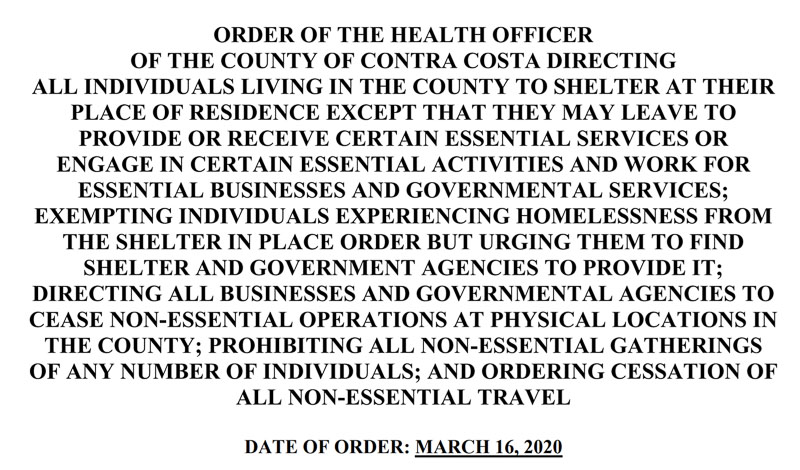 ORDER OF THE HEALTH OFFICER
OF THE COUNTY OF CONTRA COSTA DIRECTING
ALL INDIVIDUALS LIVING IN THE COUNTY TO SHELTER AT THEIR PLACE OF RESIDENCE EXCEPT THAT THEY MAY LEAVE TO PROVIDE OR RECEIVE CERTAIN ESSENTIAL SERVICES OR ENGAGE IN CERTAIN ESSENTIAL ACTIVITIES AND WORK FOR ESSENTIAL BUSINESSES AND GOVERNMENTAL SERVICES; EXEMPTING INDIVIDUALS EXPERIENCING HOMELESSNESS FROM THE SHELTER IN PLACE ORDER BUT URGING THEM TO FIND SHELTER AND GOVERNMENT AGENCIES TO PROVIDE IT; DIRECTING ALL BUSINESSES AND GOVERNMENTAL AGENCIES TO CEASE NON-ESSENTIAL OPERATIONS AT PHYSICAL LOCATIONS IN THE COUNTY; PROHIBITING ALL NON-ESSENTIAL GATHERINGS OF ANY NUMBER OF INDIVIDUALS; AND ORDERING CESSATION OF ALL NON-ESSENTIAL TRAVEL

DATE OF ORDER: MARCH 16, 2020